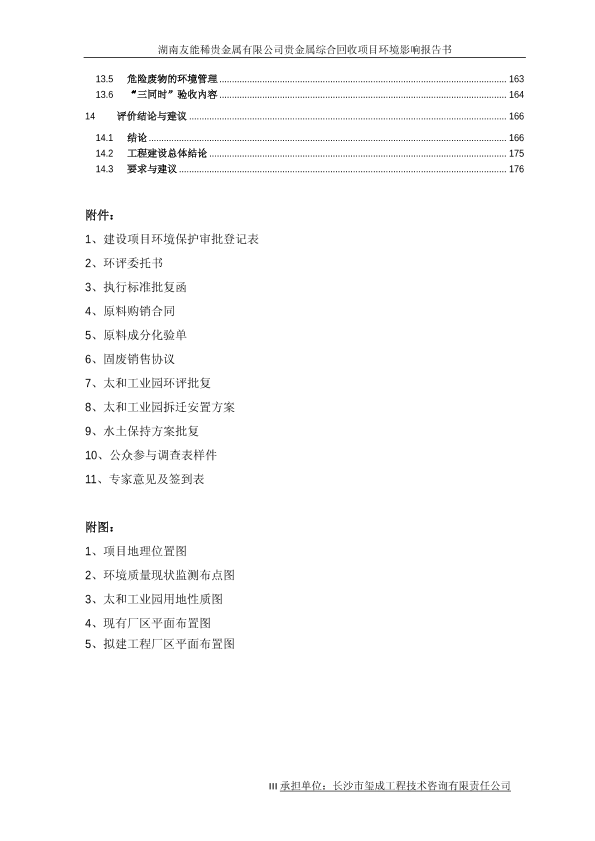 湖南友能稀贵金属有限公司贵金属综合回收项目环境影响报告书

13.5 危险废物的环境管理 ........ 163
13.6 “三同时”验收内容 ........ 164
14 评价结论与建议 ........ 166
14.1 结论 ........ 166
14.2 工程建设总体结论 ........ 175
14.3 要求与建议 ........ 176

附件：

1、建设项目环境保护审批登记表

2、环评委托书

3、执行标准批复函

4、原料购销合同

5、原料成分化验单

6、固废销售协议

7、太和工业园环评批复

8、太和工业园拆迁安置方案

9、水土保持方案批复

10、公众参与调查表样件

11、专家意见及签到表

附图：

1、项目地理位置图

2、环境质量现状监测布点图

3、太和工业园用地性质图

4、现有厂区平面布置图

5、拟建工程厂区平面布置图

III 承担单位：长沙市玺成工程技术咨询有限责任公司